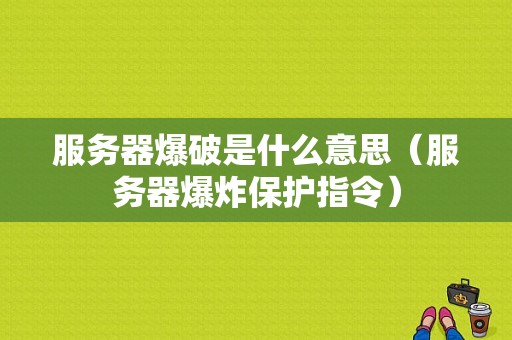 服务器爆破是什么意思（服务器爆炸保护指令）